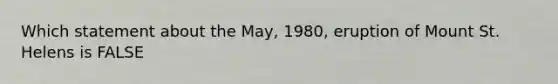 Which statement about the May, 1980, eruption of Mount St. Helens is FALSE